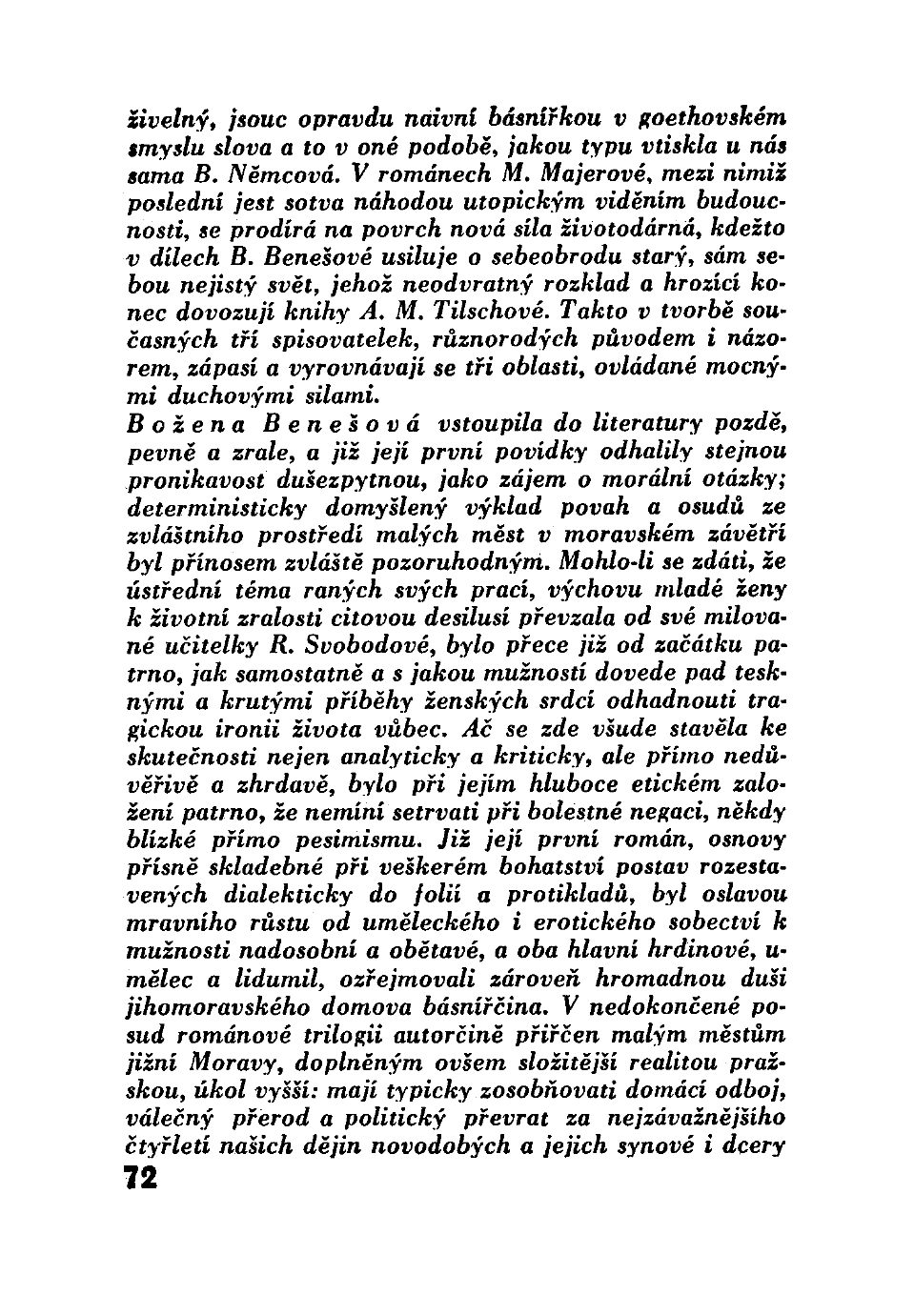 živelný, jsouc opravdu naivní básnířkou v goethovském smyslu slova a to v oné podobě, jakou typu vtiskla u nás sama B. Němcová. V románech M. Majerové, mezi nimiž poslední jest sotva náhodou utopickým viděním budoucnosti, se prodírá na povrch nová síla životodárná, kdežto v dílech B. Benešové usiluje o sebeobrodu starý, sám sebou nejistý svět, jehož neodvratný rozklad a hrozící konec dovozují knihy A. M. Tilschové. Takto v tvorbě současných tří spisovatelek, různorodých původem i názorem, zápasí a vyrovnávají se tři oblasti, ovládané mocnými duchovými silami.

Božena Benešová vstoupila do literatury pozdě, pevně a zrale, a již její první povídky odhalily stejnou pronikavost dušezpytnou, jako zájem o morální otázky; deterministicky domyšlený výklad povah a osudů ze zvláštního prostředí malých měst v moravském závětří byl přínosem zvláště pozoruhodným. Mohlo-li se zdáti, že ústřední téma raných svých prací, výchovu mladé ženy k životní zralosti citovou desilusí převzala od své milované učitelky R. Svobodové, bylo přece již od začátku patrno, jak samostatně a s jakou mužností dovede pad tesknými a krutými příběhy ženských srdcí odhadnouti tragickou ironii života vůbec. Ač se zde všude stavěla ke skutečnosti nejen analyticky a kriticky, ale přímo nedůvěřivě a zhrdavě, bylo při jejím hluboce etickém založení patrno, že nemíní setrvati při bolestné negaci, někdy blízké přímo pesimismu. Již její první román, osnovy přísně skladebné při veškerém bohatství postav rozestavených dialekticky do folií a protikladů, byl oslavou mravního růstu od uměleckého i erotického sobectví k mužnosti nadosobní a obětavé, a oba hlavní hrdinové, umělec a lidumil, ozřejmovali zároveň hromadnou duši jihomoravského domova básnířčina. V nedokončené posud románové trilogii autorčině přiřčen malým městům jižní Moravy, doplněným ovšem složitější realitou pražskou, úkol vyšší: mají typicky zosobňovati domácí odboj, válečný přerod a politický převrat za nejzávažnějšího čtyřletí našich dějin novodobých a jejich synové i dcery

72